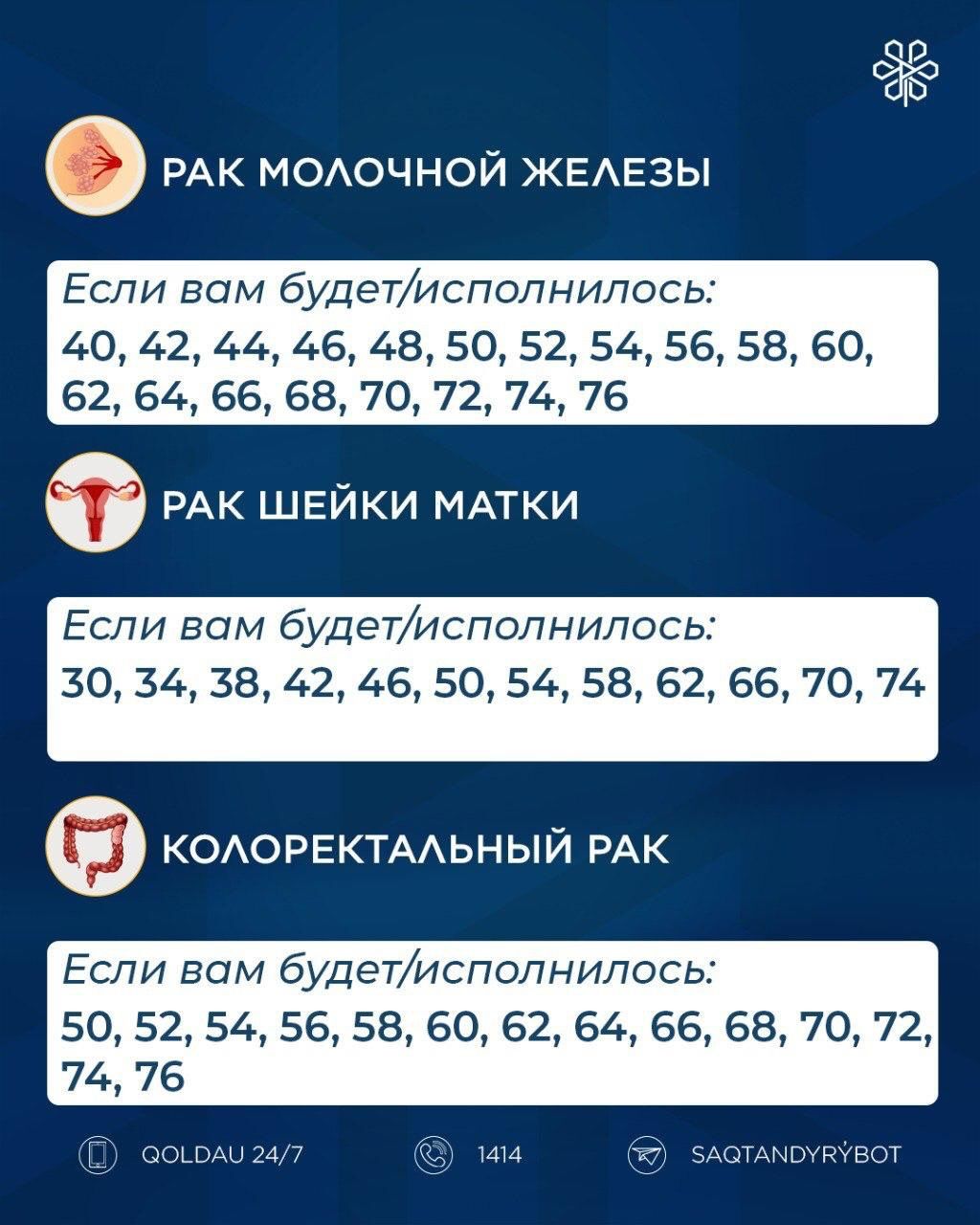 РАК МОЛОЧНОЙ ЖЕЛЕЗЫ

Если вам будет/исполнилось:
40, 42, 44, 46, 48, 50, 52, 54, 56, 58, 60, 62, 64, 66, 68, 70, 72, 74, 76

РАК ШЕЙКИ МАТКИ

Если вам будет/исполнилось:
30, 34, 38, 42, 46, 50, 54, 58, 62, 66, 70, 74

КОЛОРЕКТАЛЬНЫЙ РАК

Если вам будет/исполнилось:
50, 52, 54, 56, 58, 60, 62, 64, 66, 68, 70, 72, 74, 76

QOLDAU 24/7 1414 SAQTANDYRÝBOT